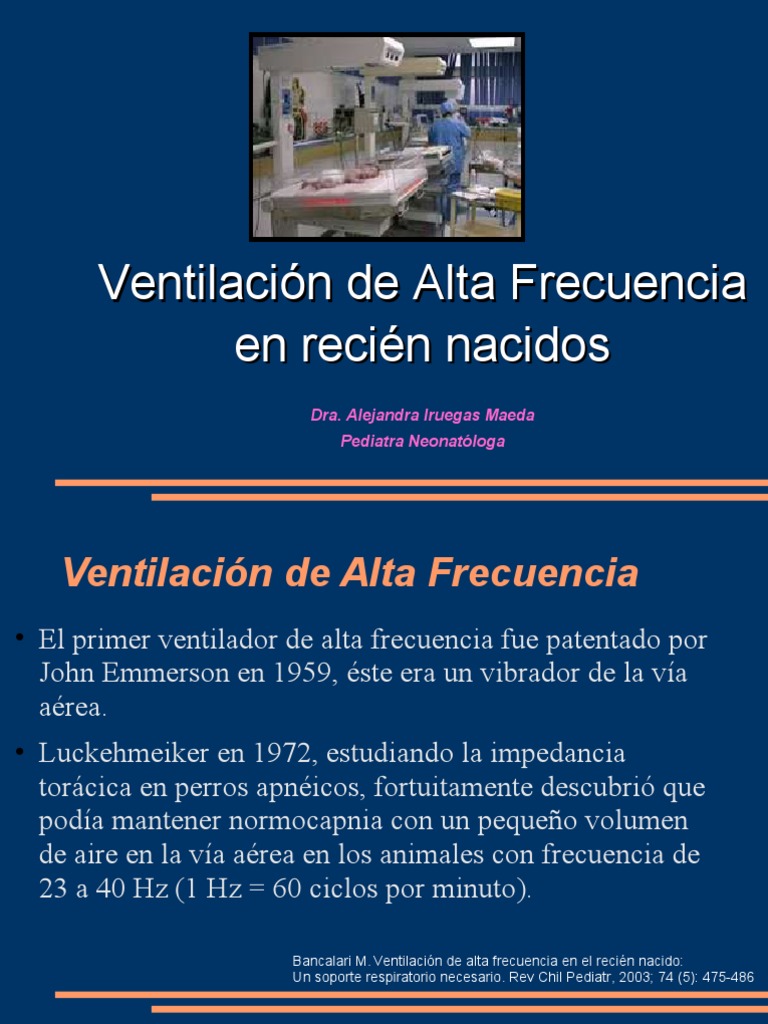 Ventilación de Alta Frecuencia en recién nacidos

Dra. Alejandra Iruegas Maeda
Pediatra Neonatóloga

Ventilación de Alta Frecuencia

• El primer ventilador de alta frecuencia fue patentado por John Emmerson en 1959, éste era un vibrador de la vía aérea.

• Luckehmeiker en 1972, estudiando la impedancia torácica en perros apnéicos, fortuitamente descubrió que podía mantener normocapnia con un pequeño volumen de aire en la vía aérea en los animales con frecuencia de 23 a 40 Hz (1 Hz = 60 ciclos por minuto).

Bancalari M. Ventilación de alta frecuencia en el recién nacido: Un soporte respiratorio necesario. Rev Chil Pediatr, 2003; 74 (5): 475-486